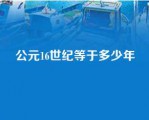 公元16世纪等于多少年